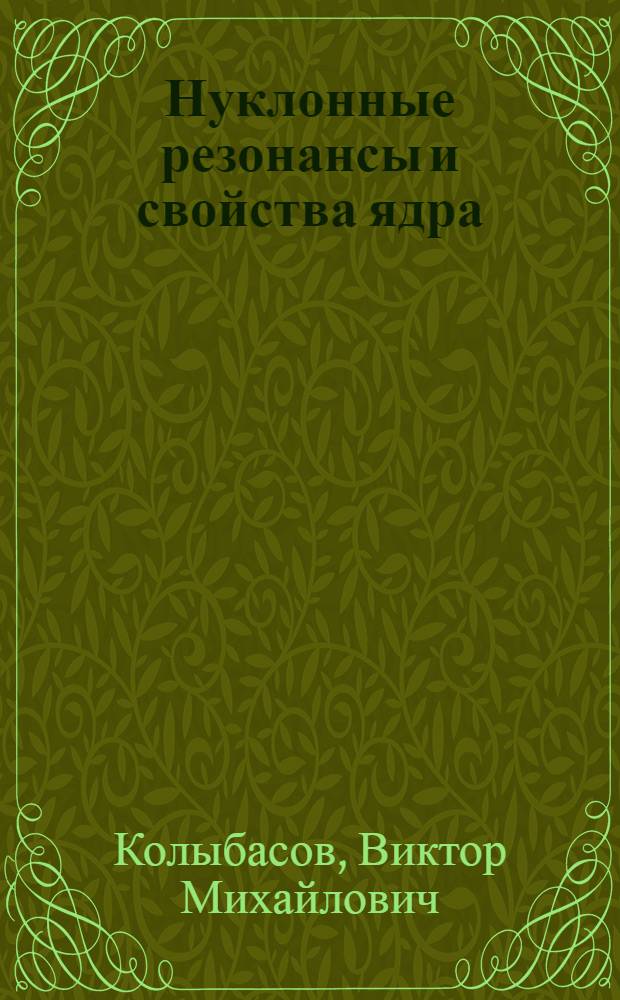 Нуклонные резонансы и свойства ядра

Колыбасов, Виктор Михайлович